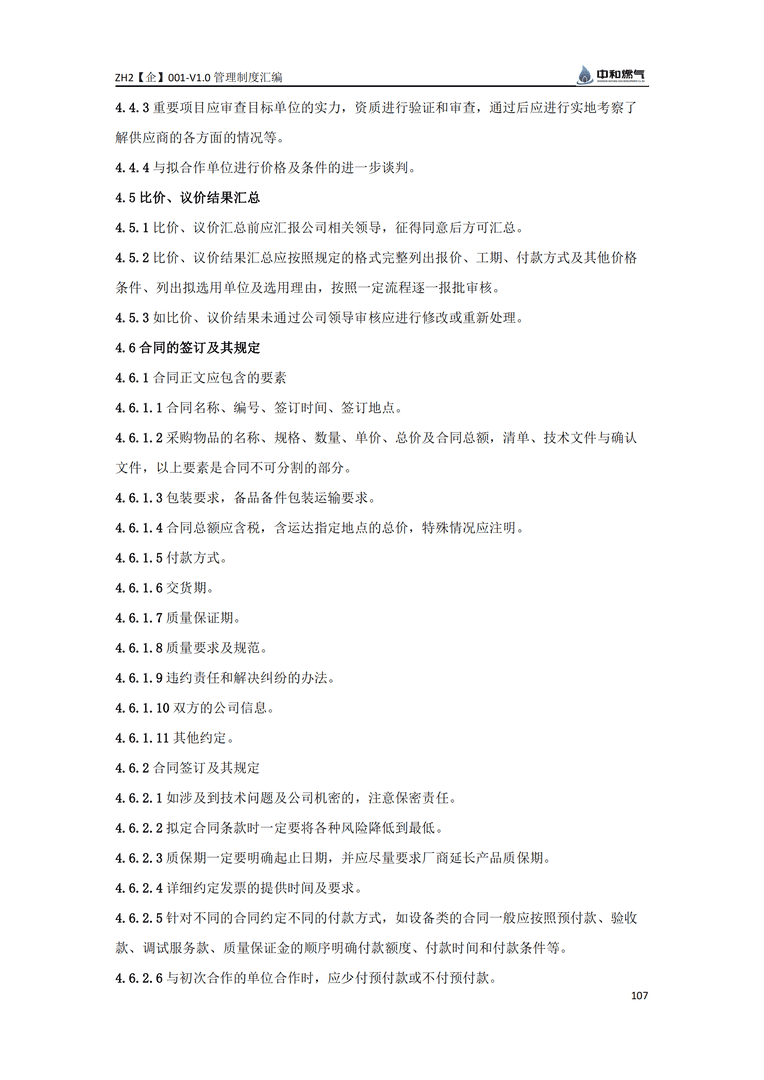 ZH2【企】001-V1.0 管理制度汇编

中和燃气

4.4.3 重要项目应审查目标单位的实力，资质进行验证和审查，通过后应进行实地考察了解供应商的各方面的情况等。

4.4.4 与拟合作单位进行价格及条件的进一步谈判。

4.5 比价、议价结果汇总

4.5.1 比价、议价汇总前应汇报公司相关领导，征得同意后方可汇总。

4.5.2 比价、议价结果汇总应按照规定的格式完整列出报价、工期、付款方式及其他价格条件、列出拟选用单位及选用理由，按照一定流程逐一报批审核。

4.5.3 如比价、议价结果未通过公司领导审核应进行修改或重新处理。

4.6 合同的签订及其规定

4.6.1 合同正文应包含的要素

4.6.1.1 合同名称、编号、签订时间、签订地点。

4.6.1.2 采购物品的名称、规格、数量、单价、总价及合同总额，清单、技术文件与确认文件，以上要素是合同不可分割的部分。

4.6.1.3 包装要求，备品备件包装运输要求。

4.6.1.4 合同总额应含税，含运达指定地点的总价，特殊情况应注明。

4.6.1.5 付款方式。

4.6.1.6 交货期。

4.6.1.7 质量保证期。

4.6.1.8 质量要求及规范。

4.6.1.9 违约责任和解决纠纷的办法。

4.6.1.10 双方的公司信息。

4.6.1.11 其他约定。

4.6.2 合同签订及其规定

4.6.2.1 如涉及到技术问题及公司机密的，注意保密责任。

4.6.2.2 拟定合同条款时一定要将各种风险降低到最低。

4.6.2.3 质保期一定要明确起止日期，并应尽量要求厂商延长产品质保期。

4.6.2.4 详细约定发票的提供时间及要求。

4.6.2.5 针对不同的合同约定不同的付款方式，如设备类的合同一般应按照预付款、验收款、调试服务款、质量保证金的顺序明确付款额度、付款时间和付款条件等。

4.6.2.6 与初次合作的单位合作时，应少付预付款或不付预付款。

107